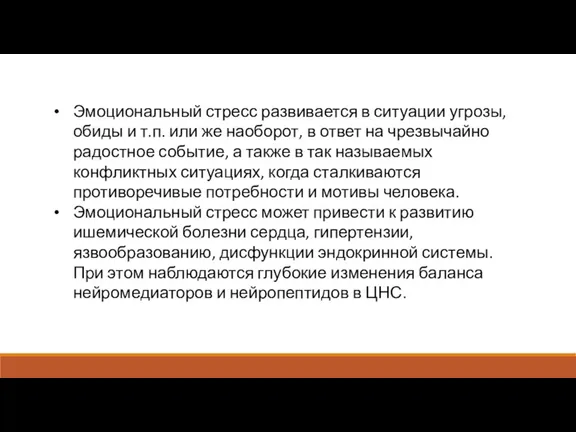 • Эмоциональный стресс развивается в ситуации угрозы, обиды и т.п. или же наоборот, в ответ на чрезвычайно радостное событие, а также в так называемых конфликтных ситуациях, когда сталкиваются противоречивые потребности и мотивы человека.
• Эмоциональный стресс может привести к развитию ишемической болезни сердца, гипертензии, язвообразованию, дисфункции эндокринной системы. При этом наблюдаются глубокие изменения баланса нейромедиаторов и нейропептидов в ЦНС.